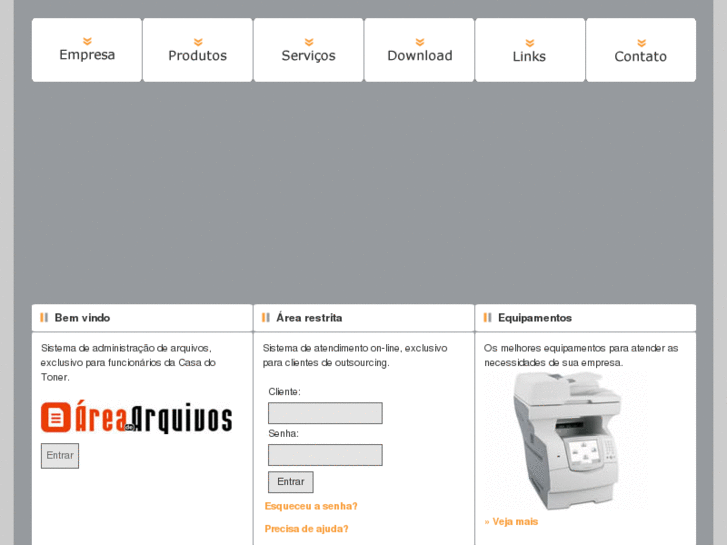 Empresa
Produtos
Serviços
Download
Links
Contato

Bem vindo

Sistema de administração de arquivos, exclusivo para funcionários da Casa do Toner.

Área de Arquivos

Entrar

Área restrita

Sistema de atendimento on-line, exclusivo para clientes de outsourcing.

Cliente:

Senha:

Entrar

Esqueceu a senha?

Precisa de ajuda?

Equipamentos

Os melhores equipamentos para atender as necessidades de sua empresa.

» Veja mais